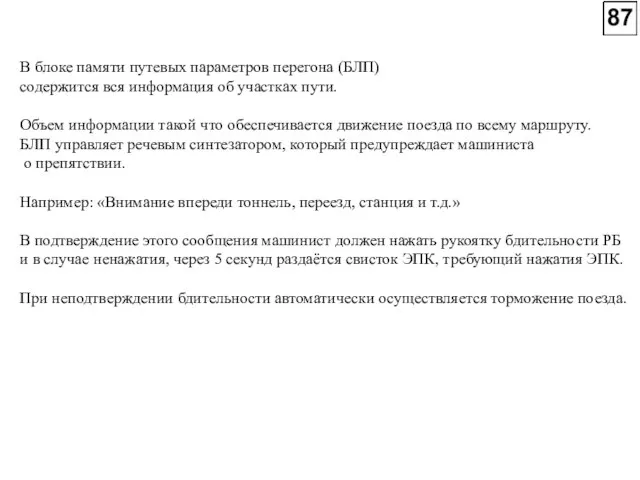 87

В блоке памяти путевых параметров перегона (БЛП) содержится вся информация об участках пути.

Объем информации такой что обеспечивается движение поезда по всему маршруту. БЛП управляет речевым синтезатором, который предупреждает машиниста о препятствии.

Например: «Внимание впереди тоннель, переезд, станция и т.д.»

В подтверждение этого сообщения машинист должен нажать рукоятку бдительности РБ и в случае ненажатия, через 5 секунд раздаётся свисток ЭПК, требующий нажатия ЭПК.

При неподтверждении бдительности автоматически осуществляется торможение поезда.